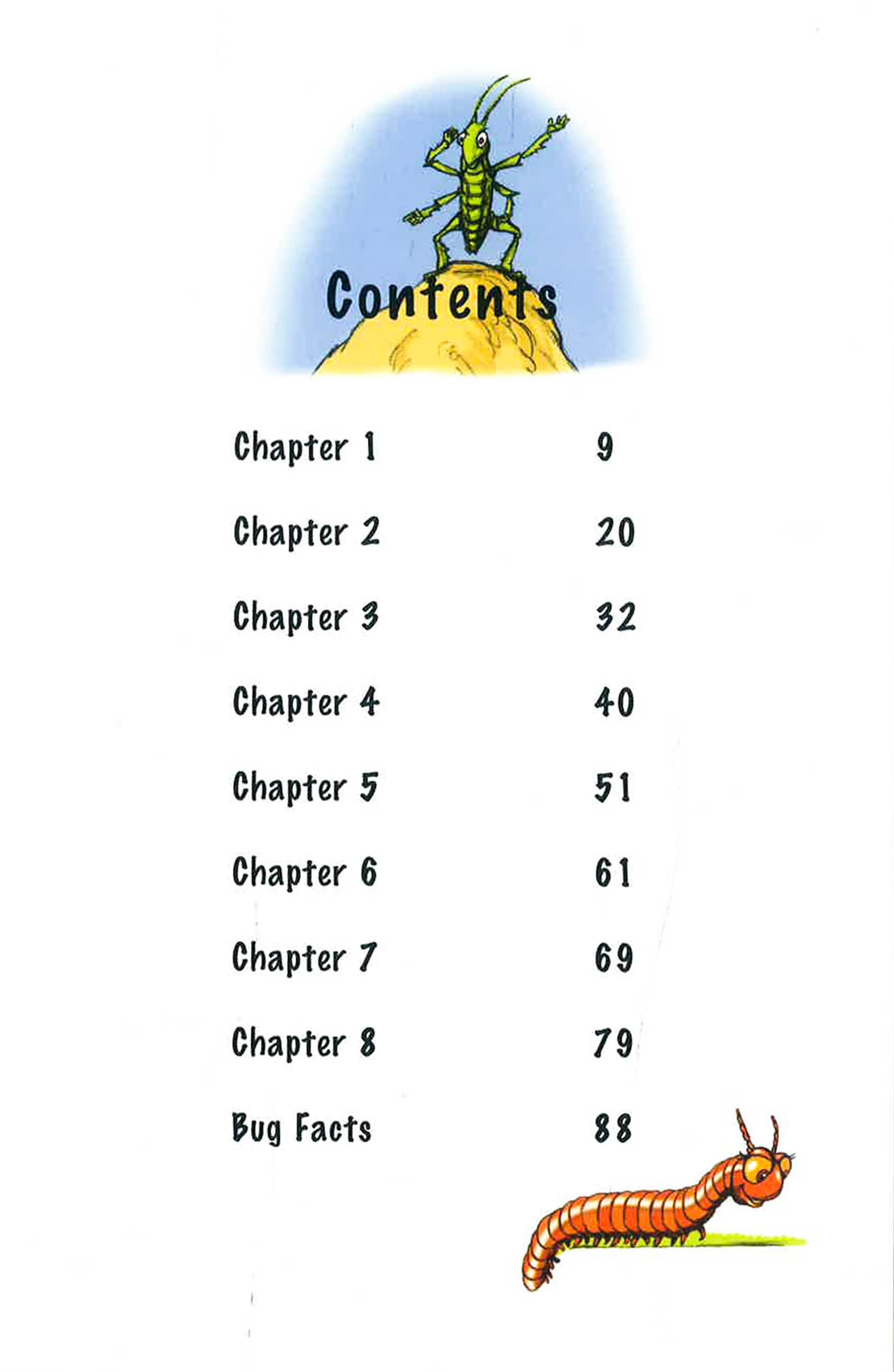 Contents

Chapter 1 9

Chapter 2 20

Chapter 3 32

Chapter 4 40

Chapter 5 51

Chapter 6 61

Chapter 7 69

Chapter 8 79

Bug Facts 88